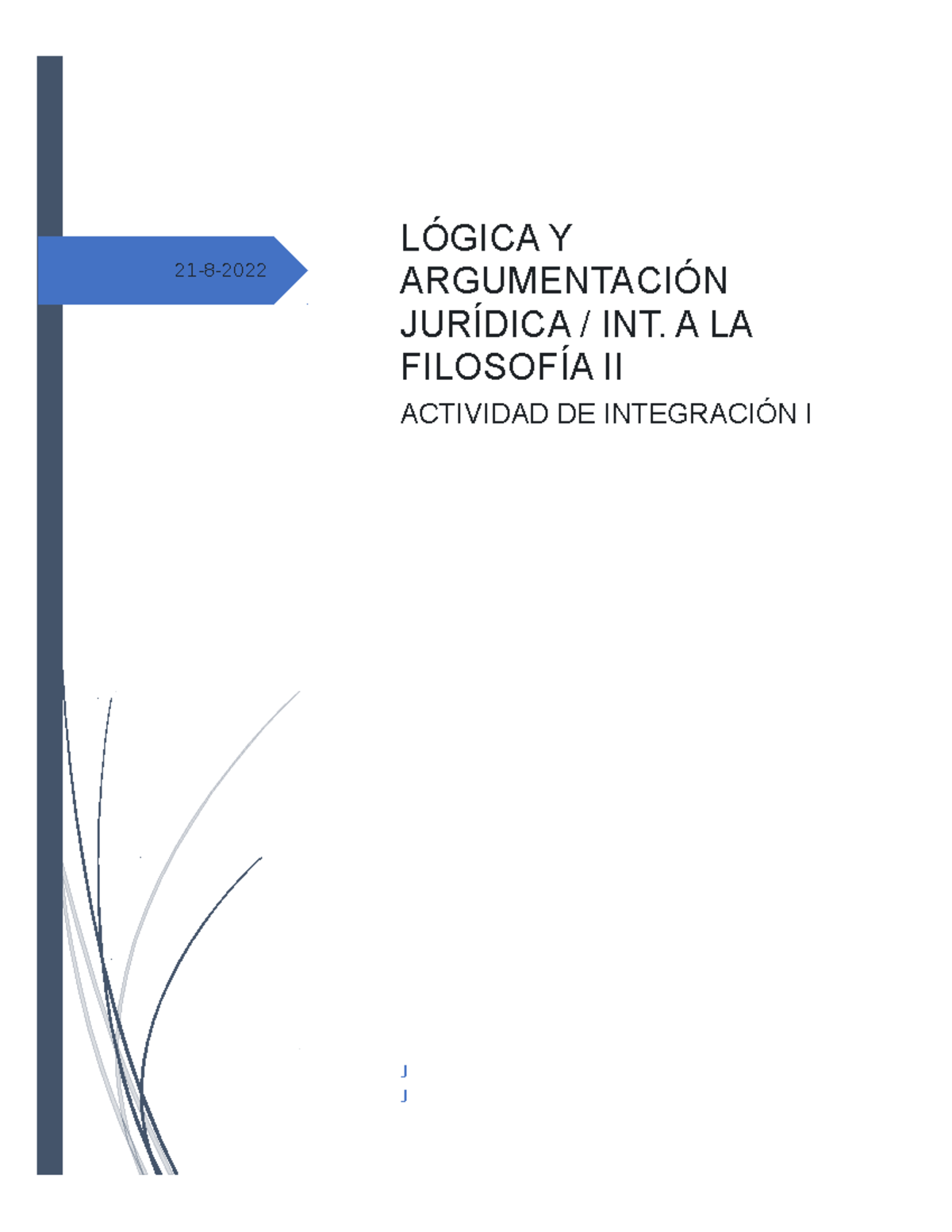 21-8-2022

LÓGICA Y ARGUMENTACIÓN JURÍDICA / INT. A LA FILOSOFÍA II

ACTIVIDAD DE INTEGRACIÓN I

J
J